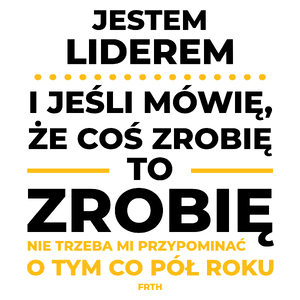 JESTEM LIDEREM

I JEŚLI MÓWIĘ, ŻE COŚ ZROBIĘ TO ZROBIĘ

NIE TRZEBA MI PRZYPOMINAĆ O TYM CO PÓŁ ROKU

FRTH